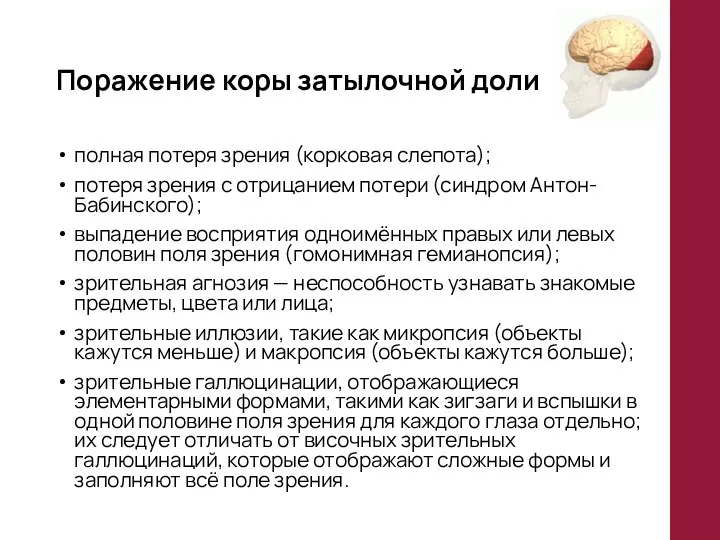 Поражение коры затылочной доли

• полная потеря зрения (корковая слепота);
• потеря зрения с отрицанием потери (синдром Антон-Бабинского);
• выпадение восприятия одноимённых правых или левых половин поля зрения (гомонимная гемианопсия);
• зрительная агнозия — неспособность узнавать знакомые предметы, цвета или лица;
• зрительные иллюзии, такие как микропсия (объекты кажутся меньше) и макропсия (объекты кажутся больше);
• зрительные галлюцинации, отображающиеся элементарными формами, такими как зигзаги и вспышки в одной половине поля зрения для каждого глаза отдельно; их следует отличать от височных зрительных галлюцинаций, которые отображают сложные формы и заполняют всё поле зрения.